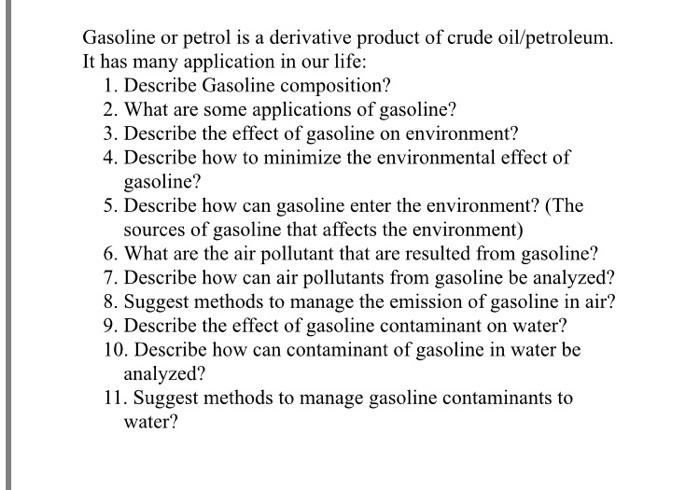 Gasoline or petrol is a derivative product of crude oil/petroleum. It has many application in our life:

1. Describe Gasoline composition?
2. What are some applications of gasoline?
3. Describe the effect of gasoline on environment?
4. Describe how to minimize the environmental effect of gasoline?
5. Describe how can gasoline enter the environment? (The sources of gasoline that affects the environment)
6. What are the air pollutant that are resulted from gasoline?
7. Describe how can air pollutants from gasoline be analyzed?
8. Suggest methods to manage the emission of gasoline in air?
9. Describe the effect of gasoline contaminant on water?
10. Describe how can contaminant of gasoline in water be analyzed?
11. Suggest methods to manage gasoline contaminants to water?